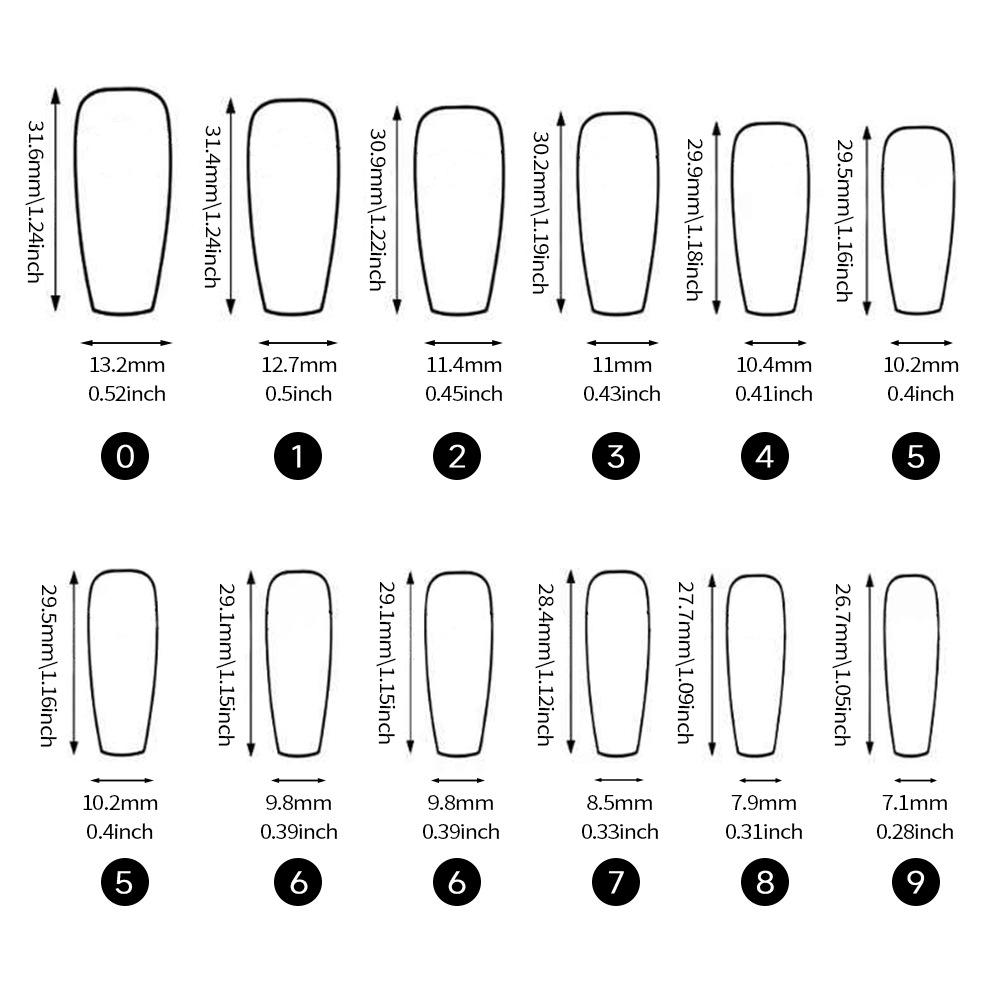 31.6mm\1.24inch
13.2mm
0.52inch
0

31.4mm\1.24inch
12.7mm
0.5inch
1

30.9mm\1.22inch
11.4mm
0.45inch
2

30.2mm\1.19inch
11mm
0.43inch
3

29.9mm\1.18inch
10.4mm
0.41inch
4

29.5mm\1.16inch
10.2mm
0.4inch
5

29.5mm\1.16inch
10.2mm
0.4inch
5

29.1mm\1.15inch
9.8mm
0.39inch
6

29.1mm\1.15inch
9.8mm
0.39inch
6

28.4mm\1.12inch
8.5mm
0.33inch
7

27.7mm\1.09inch
7.9mm
0.31inch
8

26.7mm\1.05inch
7.1mm
0.28inch
9